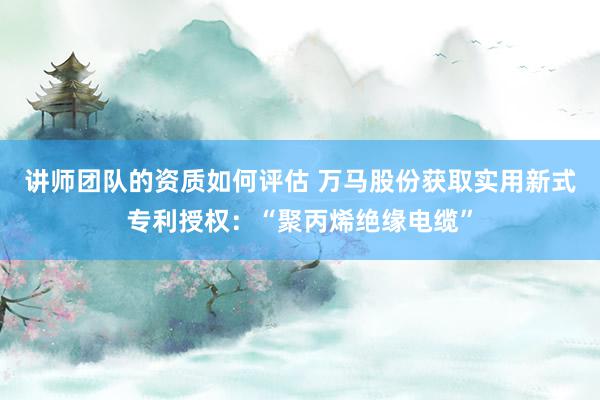 讲师团队的资质如何评估 万马股份获取实用新式专利授权：“聚丙烯绝缘电缆”